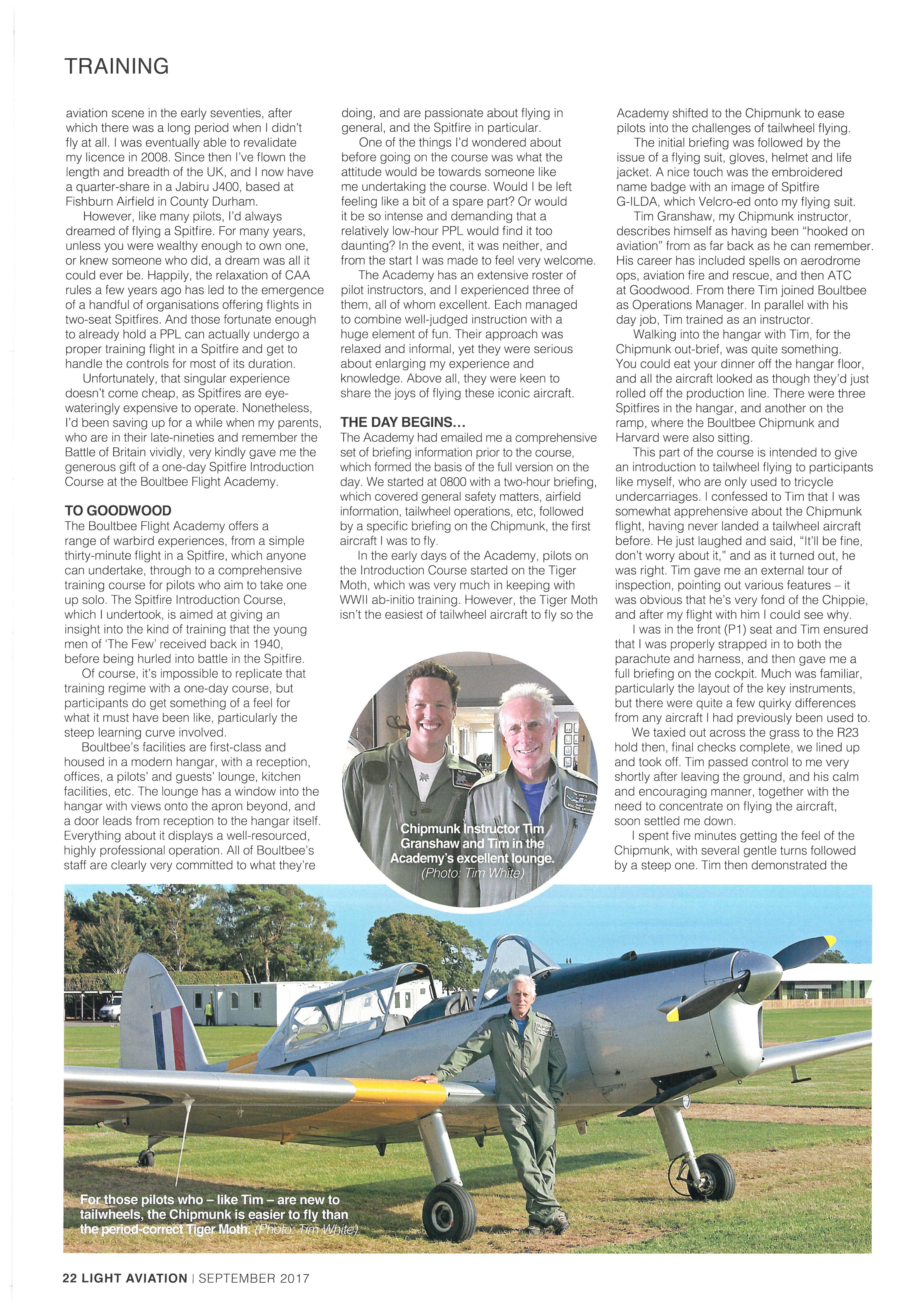 TRAINING

aviation scene in the early seventies, after which there was a long period when I didn't fly at all. I was eventually able to revalidate my licence in 2008. Since then I've flown the length and breadth of the UK, and I now have a quarter-share in a Jabiru J400, based at Fishburn Airfield in County Durham.

However, like many pilots, I'd always dreamed of flying a Spitfire. For many years, unless you were wealthy enough to own one, or knew someone who did, a dream was all it could ever be. Happily, the relaxation of CAA rules a few years ago has led to the emergence of a handful of organisations offering flights in two-seat Spitfires. And those fortunate enough to already hold a PPL can actually undergo a proper training flight in a Spitfire and get to handle the controls for most of its duration.

Unfortunately, that singular experience doesn't come cheap, as Spitfires are eye-wateringly expensive to operate. Nonetheless, I'd been saving up for a while when my parents, who are in their late-nineties and remember the Battle of Britain vividly, very kindly gave me the generous gift of a one-day Spitfire Introduction Course at the Boultbee Flight Academy.

TO GOODWOOD
The Boultbee Flight Academy offers a range of warbird experiences, from a simple thirty-minute flight in a Spitfire, which anyone can undertake, through to a comprehensive training course for pilots who aim to take one up solo. The Spitfire Introduction Course, which I undertook, is aimed at giving an insight into the kind of training that the young men of 'The Few' received back in 1940, before being hurled into battle in the Spitfire.

Of course, it's impossible to replicate that training regime with a one-day course, but participants do get something of a feel for what it must have been like, particularly the steep learning curve involved.

Boultbee's facilities are first-class and housed in a modern hangar, with a reception, offices, a pilots' and guests' lounge, kitchen facilities, etc. The lounge has a window into the hangar with views onto the apron beyond, and a door leads from reception to the hangar itself. Everything about it displays a well-resourced, highly professional operation. All of Boultbee's staff are clearly very committed to what they're doing, and are passionate about flying in general, and the Spitfire in particular.

One of the things I'd wondered about before going on the course was what the attitude would be towards someone like me undertaking the course. Would I be left feeling like a bit of a spare part? Or would it be so intense and demanding that a relatively low-hour PPL would find it too daunting? In the event, it was neither, and from the start I was made to feel very welcome.

The Academy has an extensive roster of pilot instructors, and I experienced three of them, all of whom excellent. Each managed to combine well-judged instruction with a huge element of fun. Their approach was relaxed and informal, yet they were serious about enlarging my experience and knowledge. Above all, they were keen to share the joys of flying these iconic aircraft.

THE DAY BEGINS…
The Academy had emailed me a comprehensive set of briefing information prior to the course, which formed the basis of the full version on the day. We started at 0800 with a two-hour briefing, which covered general safety matters, airfield information, tailwheel operations, etc, followed by a specific briefing on the Chipmunk, the first aircraft I was to fly.

In the early days of the Academy, pilots on the Introduction Course started on the Tiger Moth, which was very much in keeping with WWII ab-initio training. However, the Tiger Moth isn't the easiest of tailwheel aircraft to fly so the Academy shifted to the Chipmunk to ease pilots into the challenges of tailwheel flying.

The initial briefing was followed by the issue of a flying suit, gloves, helmet and life jacket. A nice touch was the embroidered name badge with an image of Spitfire G-ILDA, which Velcro-ed onto my flying suit.

Tim Granshaw, my Chipmunk instructor, describes himself as having been "hooked on aviation" from as far back as he can remember. His career has included spells on aerodrome ops, aviation fire and rescue, and then ATC at Goodwood. From there Tim joined Boultbee as Operations Manager. In parallel with his day job, Tim trained as an instructor.

Walking into the hangar with Tim, for the Chipmunk out-brief, was quite something. You could eat your dinner off the hangar floor, and all the aircraft looked as though they'd just rolled off the production line. There were three Spitfires in the hangar, and another on the ramp, where the Boultbee Chipmunk and Harvard were also sitting.

This part of the course is intended to give an introduction to tailwheel flying to participants like myself, who are only used to tricycle undercarriages. I confessed to Tim that I was somewhat apprehensive about the Chipmunk flight, having never landed a tailwheel aircraft before. He just laughed and said, "It'll be fine, don't worry about it," and as it turned out, he was right. Tim gave me an external tour of inspection, pointing out various features – it was obvious that he's very fond of the Chippie, and after my flight with him I could see why.

I was in the front (P1) seat and Tim ensured that I was properly strapped in to both the parachute and harness, and then gave me a full briefing on the cockpit. Much was familiar, particularly the layout of the key instruments, but there were quite a few quirky differences from any aircraft I had previously been used to.

We taxied out across the grass to the R23 hold then, final checks complete, we lined up and took off. Tim passed control to me very shortly after leaving the ground, and his calm and encouraging manner, together with the need to concentrate on flying the aircraft, soon settled me down.

I spent five minutes getting the feel of the Chipmunk, with several gentle turns followed by a steep one. Tim then demonstrated the

Chipmunk Instructor Tim Granshaw and Tim in the Academy's excellent lounge. (Photo: Tim White)

For those pilots who – like Tim – are new to tailwheels, the Chipmunk is easier to fly than the period-correct Tiger Moth. (Photo: Tim White)

22 LIGHT AVIATION | SEPTEMBER 2017